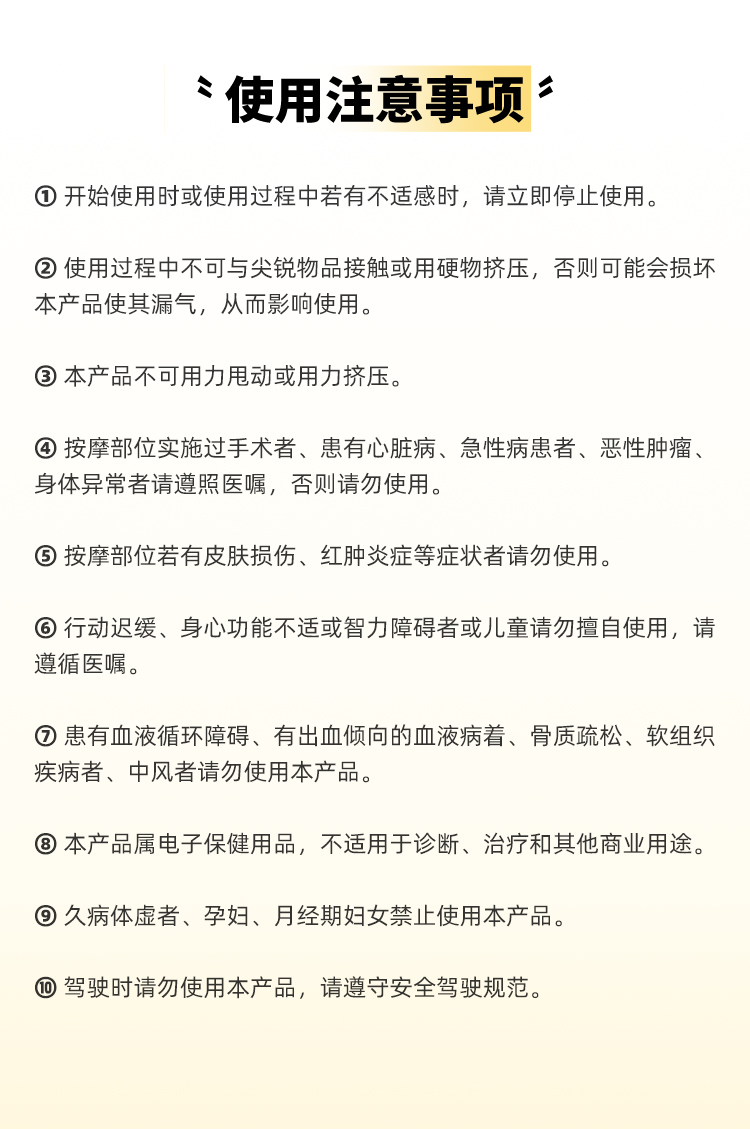 使用注意事项

① 开始使用时或使用过程中若有不适感时，请立即停止使用。

② 使用过程中不可与尖锐物品接触或用硬物挤压，否则可能会损坏本产品使其漏气，从而影响使用。

③ 本产品不可用力甩动或用力挤压。

④ 按摩部位实施过手术者、患有心脏病、急性病患者、恶性肿瘤、身体异常者请遵照医嘱，否则请勿使用。

⑤ 按摩部位若有皮肤损伤、红肿炎症等症状者请勿使用。

⑥ 行动迟缓、身心功能不适或智力障碍者或儿童请勿擅自使用，请遵循医嘱。

⑦ 患有血液循环障碍、有出血倾向的血液病着、骨质疏松、软组织疾病者、中风者请勿使用本产品。

⑧ 本产品属电子保健用品，不适用于诊断、治疗和其他商业用途。

⑨ 久病体虚者、孕妇、月经期妇女禁止使用本产品。

⑩ 驾驶时请勿使用本产品，请遵守安全驾驶规范。